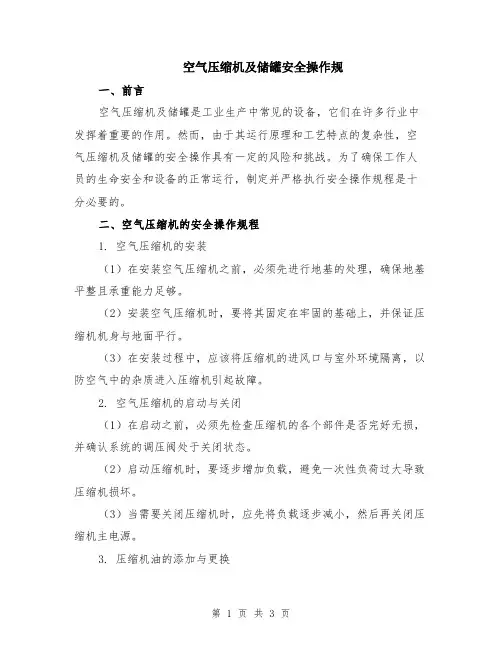 空气压缩机及储罐安全操作规

一、前言

空气压缩机及储罐是工业生产中常见的设备，它们在许多行业中发挥着重要的作用。然而，由于其运行原理和工艺特点的复杂性，空气压缩机及储罐的安全操作具有一定的风险和挑战。为了确保工作人员的生命安全和设备的正常运行，制定并严格执行安全操作规程是十分必要的。

二、空气压缩机的安全操作规程

1. 空气压缩机的安装

（1）在安装空气压缩机之前，必须先进行地基的处理，确保地基平整且承重能力足够。

（2）安装空气压缩机时，要将其固定在牢固的基础上，并保证压缩机机身与地面平行。

（3）在安装过程中，应该将压缩机的进风口与室外环境隔离，以防空气中的杂质进入压缩机引起故障。

2. 空气压缩机的启动与关闭

（1）在启动之前，必须先检查压缩机的各个部件是否完好无损，并确认系统的调压阀处于关闭状态。

（2）启动压缩机时，要逐步增加负载，避免一次性负荷过大导致压缩机损坏。

（3）当需要关闭压缩机时，应先将负载逐步减小，然后再关闭压缩机主电源。

3. 压缩机油的添加与更换

第 1 页 共 3 页